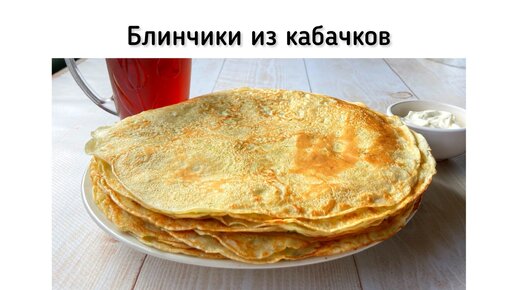 Блинчики из кабачков